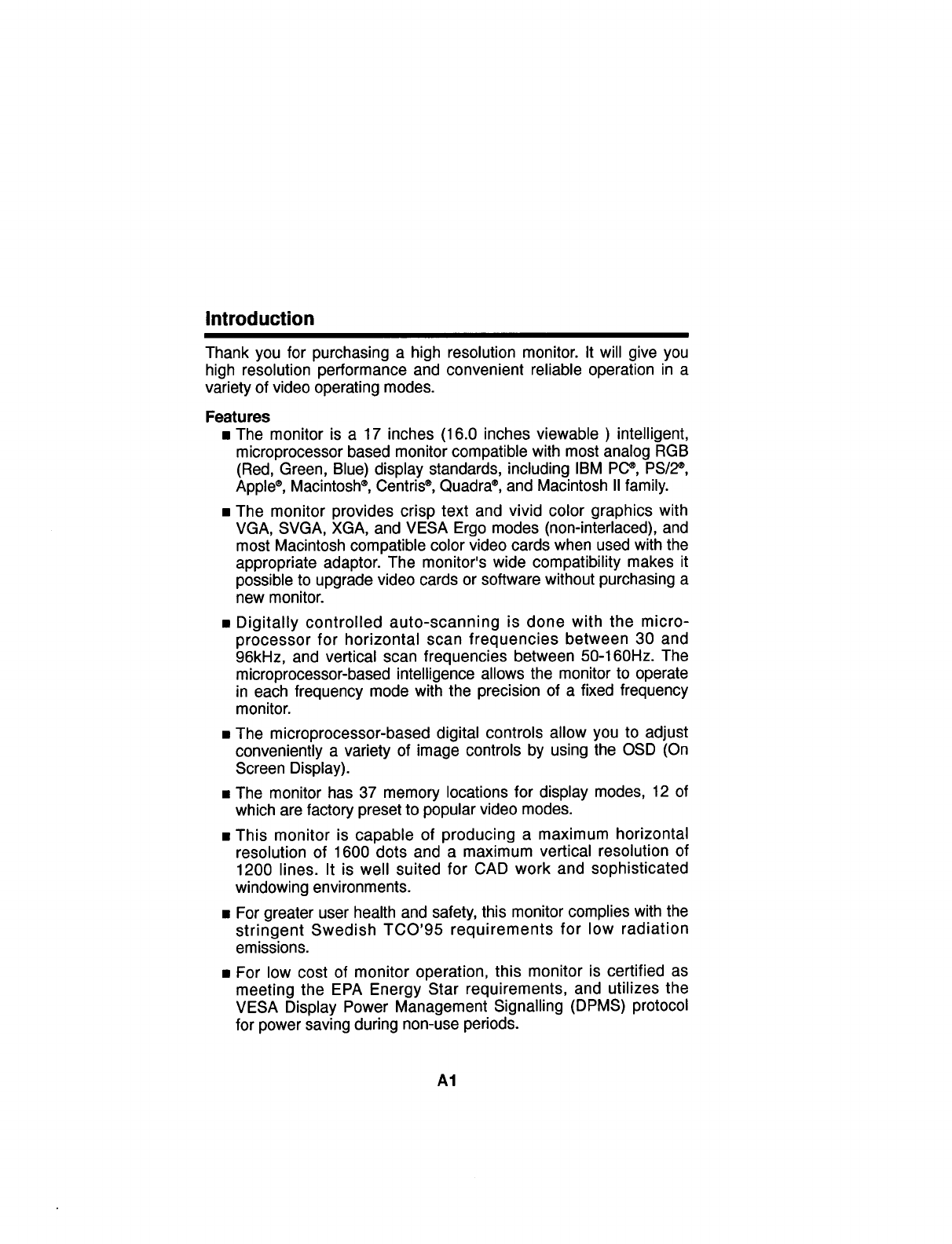 Introduction

Thank you for purchasing a high resolution monitor. It will give you high resolution performance and convenient reliable operation in a variety of video operating modes.

Features

■ The monitor is a 17 inches (16.0 inches viewable ) intelligent, microprocessor based monitor compatible with most analog RGB (Red, Green, Blue) display standards, including IBM PC®, PS/2®, Apple®, Macintosh®, Centris®, Quadra®, and Macintosh II family.

■ The monitor provides crisp text and vivid color graphics with VGA, SVGA, XGA, and VESA Ergo modes (non-interlaced), and most Macintosh compatible color video cards when used with the appropriate adaptor. The monitor's wide compatibility makes it possible to upgrade video cards or software without purchasing a new monitor.

■ Digitally controlled auto-scanning is done with the microprocessor for horizontal scan frequencies between 30 and 96kHz, and vertical scan frequencies between 50-160Hz. The microprocessor-based intelligence allows the monitor to operate in each frequency mode with the precision of a fixed frequency monitor.

■ The microprocessor-based digital controls allow you to adjust conveniently a variety of image controls by using the OSD (On Screen Display).

■ The monitor has 37 memory locations for display modes, 12 of which are factory preset to popular video modes.

■ This monitor is capable of producing a maximum horizontal resolution of 1600 dots and a maximum vertical resolution of 1200 lines. It is well suited for CAD work and sophisticated windowing environments.

■ For greater user health and safety, this monitor complies with the stringent Swedish TCO'95 requirements for low radiation emissions.

■ For low cost of monitor operation, this monitor is certified as meeting the EPA Energy Star requirements, and utilizes the VESA Display Power Management Signalling (DPMS) protocol for power saving during non-use periods.

A1